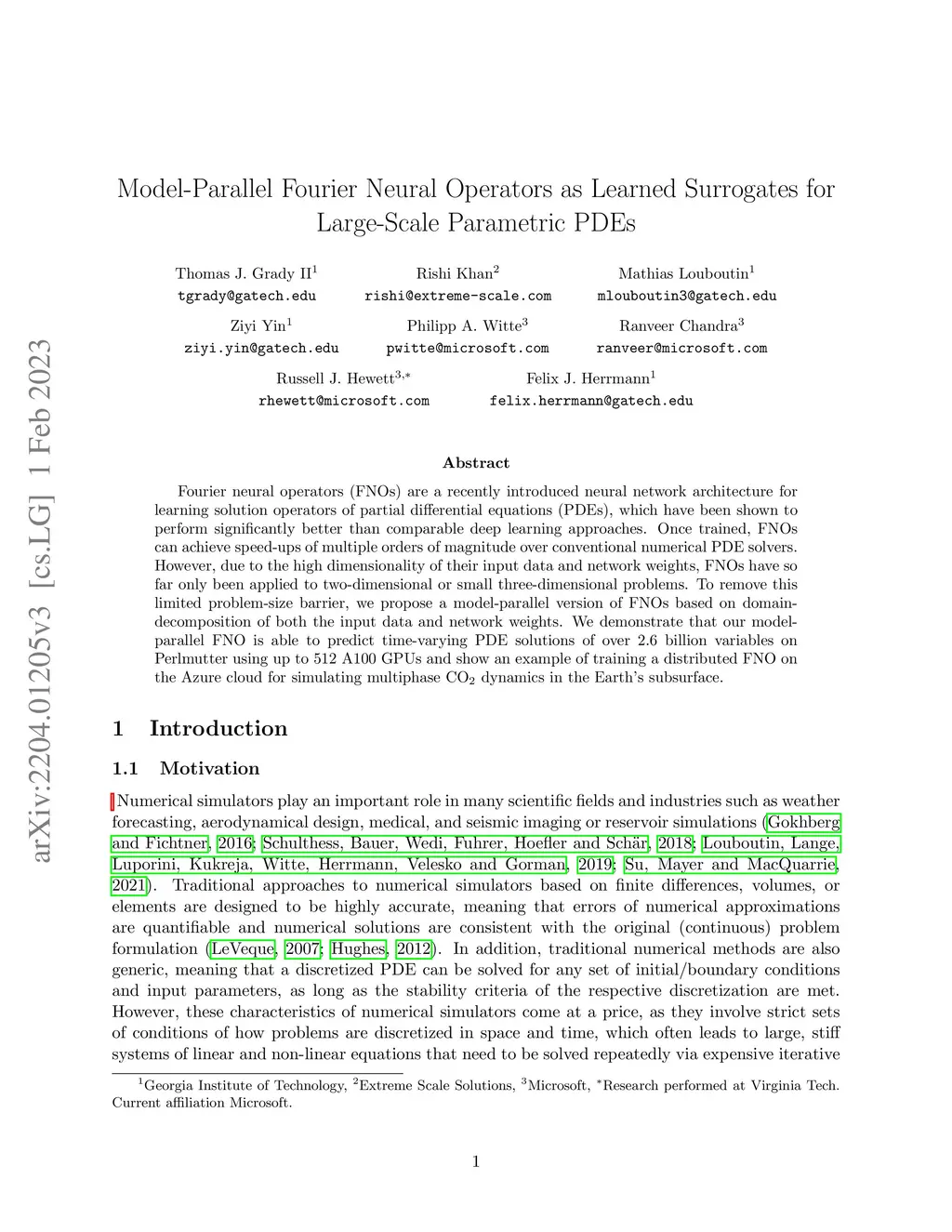 arXiv:2204.01205v3 [cs.LG] 1 Feb 2023

Model-Parallel Fourier Neural Operators as Learned Surrogates for Large-Scale Parametric PDEs

Thomas J. Grady II$^1$
tgrady@gatech.edu

Rishi Khan$^2$
rishi@extreme-scale.com

Mathias Louboutin$^1$
mlouboutin3@gatech.edu

Ziyi Yin$^1$
ziyi.yin@gatech.edu

Philipp A. Witte$^3$
pwitte@microsoft.com

Ranveer Chandra$^3$
ranveer@microsoft.com

Russell J. Hewett$^{3,*}$
rhewett@microsoft.com

Felix J. Herrmann$^1$
felix.herrmann@gatech.edu

Abstract

Fourier neural operators (FNOs) are a recently introduced neural network architecture for learning solution operators of partial differential equations (PDEs), which have been shown to perform significantly better than comparable deep learning approaches. Once trained, FNOs can achieve speed-ups of multiple orders of magnitude over conventional numerical PDE solvers. However, due to the high dimensionality of their input data and network weights, FNOs have so far only been applied to two-dimensional or small three-dimensional problems. To remove this limited problem-size barrier, we propose a model-parallel version of FNOs based on domain-decomposition of both the input data and network weights. We demonstrate that our model-parallel FNO is able to predict time-varying PDE solutions of over 2.6 billion variables on Perlmutter using up to 512 A100 GPUs and show an example of training a distributed FNO on the Azure cloud for simulating multiphase $CO_2$ dynamics in the Earth's subsurface.

1 Introduction

1.1 Motivation

Numerical simulators play an important role in many scientific fields and industries such as weather forecasting, aerodynamical design, medical, and seismic imaging or reservoir simulations (Gokhberg and Fichtner, 2016; Schulthess, Bauer, Wedi, Fuhrer, Hoefler and Schär, 2018; Louboutin, Lange, Luporini, Kukreja, Witte, Herrmann, Velesko and Gorman, 2019; Su, Mayer and MacQuarrie, 2021). Traditional approaches to numerical simulators based on finite differences, volumes, or elements are designed to be highly accurate, meaning that errors of numerical approximations are quantifiable and numerical solutions are consistent with the original (continuous) problem formulation (LeVeque, 2007; Hughes, 2012). In addition, traditional numerical methods are also generic, meaning that a discretized PDE can be solved for any set of initial/boundary conditions and input parameters, as long as the stability criteria of the respective discretization are met. However, these characteristics of numerical simulators come at a price, as they involve strict sets of conditions of how problems are discretized in space and time, which often leads to large, stiff systems of linear and non-linear equations that need to be solved repeatedly via expensive iterative

$^1$Georgia Institute of Technology, $^2$Extreme Scale Solutions, $^3$Microsoft, $^*$Research performed at Virginia Tech. Current affiliation Microsoft.

1